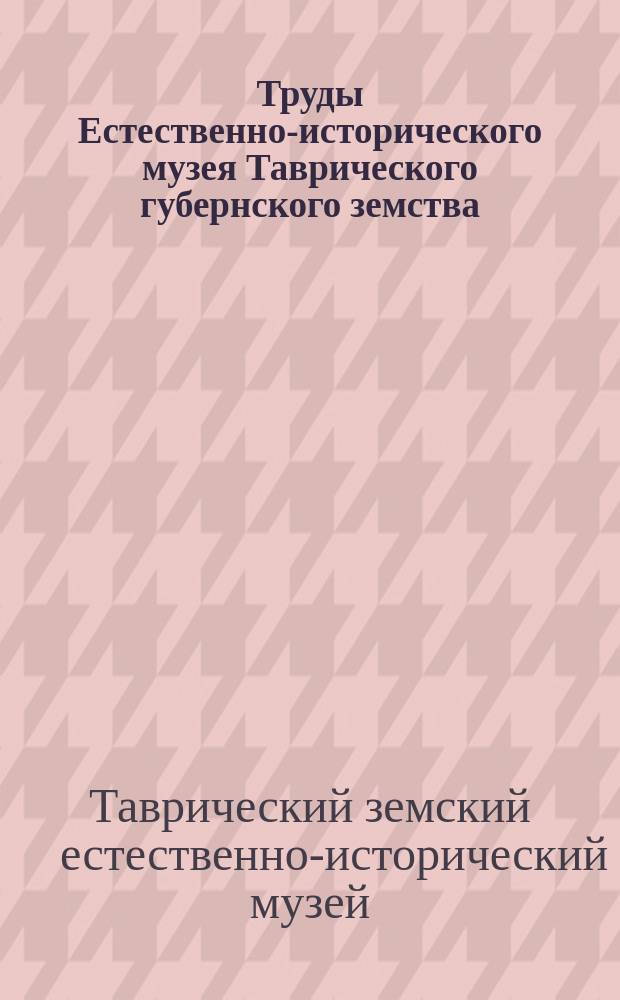 Труды Естественно-исторического музея Таврического губернского земства

Таврический земский естественно-исторический музей